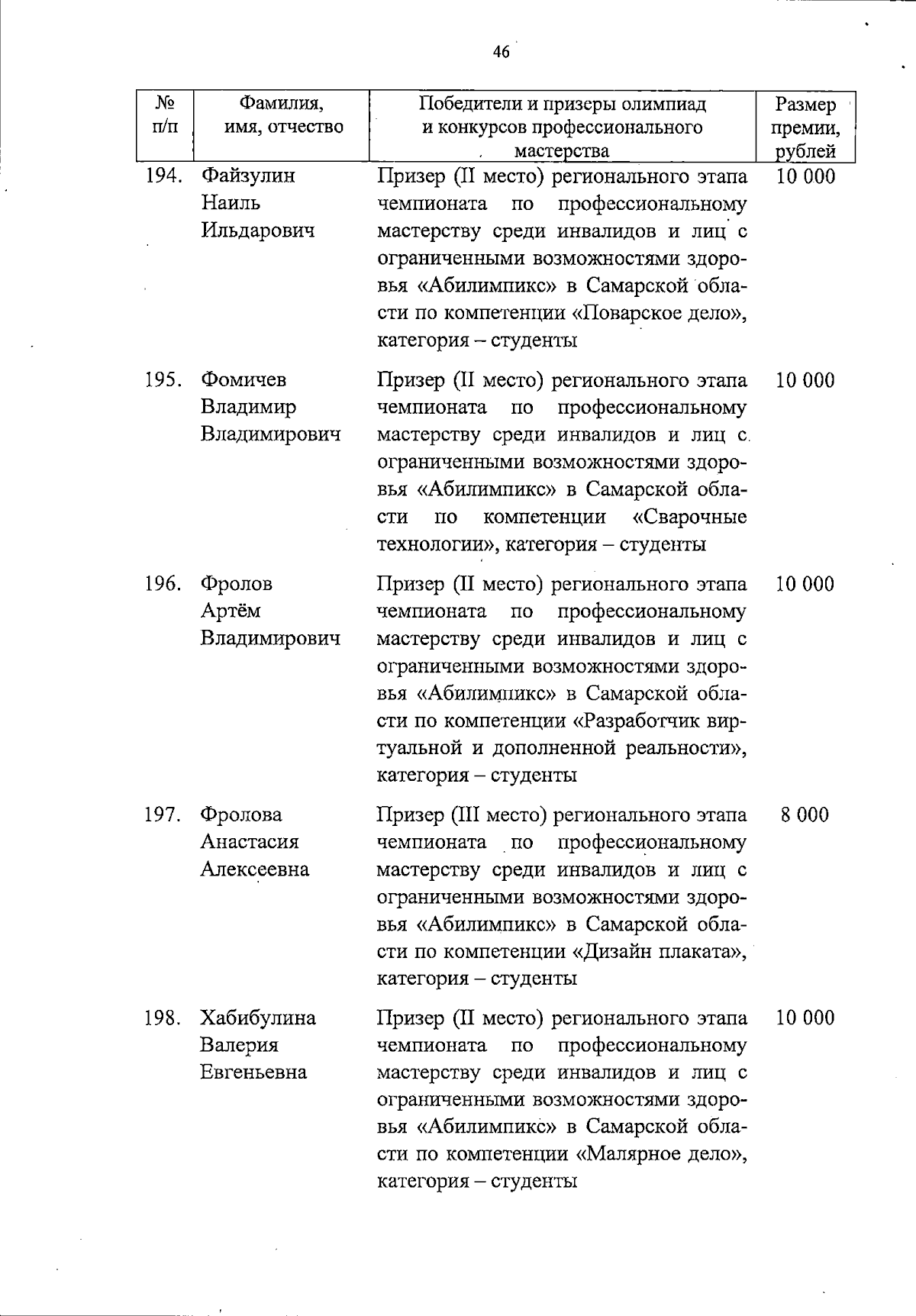 46

| № п/п | Фамилия, имя, отчество | Победители и призеры олимпиад и конкурсов профессионального мастерства | Размер премии, рублей |
|---|---|---|---|
| 194. | Файзулин Наиль Ильдарович | Призер (II место) регионального этапа чемпионата по профессиональному мастерству среди инвалидов и лиц с ограниченными возможностями здоровья «Абилимпикс» в Самарской области по компетенции «Поварское дело», категория – студенты | 10 000 |
| 195. | Фомичев Владимир Владимирович | Призер (II место) регионального этапа чемпионата по профессиональному мастерству среди инвалидов и лиц с ограниченными возможностями здоровья «Абилимпикс» в Самарской области по компетенции «Сварочные технологии», категория – студенты | 10 000 |
| 196. | Фролов Артём Владимирович | Призер (II место) регионального этапа чемпионата по профессиональному мастерству среди инвалидов и лиц с ограниченными возможностями здоровья «Абилимпикс» в Самарской области по компетенции «Разработчик виртуальной и дополненной реальности», категория – студенты | 10 000 |
| 197. | Фролова Анастасия Алексеевна | Призер (III место) регионального этапа чемпионата по профессиональному мастерству среди инвалидов и лиц с ограниченными возможностями здоровья «Абилимпикс» в Самарской области по компетенции «Дизайн плаката», категория – студенты | 8 000 |
| 198. | Хабибулина Валерия Евгеньевна | Призер (II место) регионального этапа чемпионата по профессиональному мастерству среди инвалидов и лиц с ограниченными возможностями здоровья «Абилимпикс» в Самарской области по компетенции «Малярное дело», категория – студенты | 10 000 |